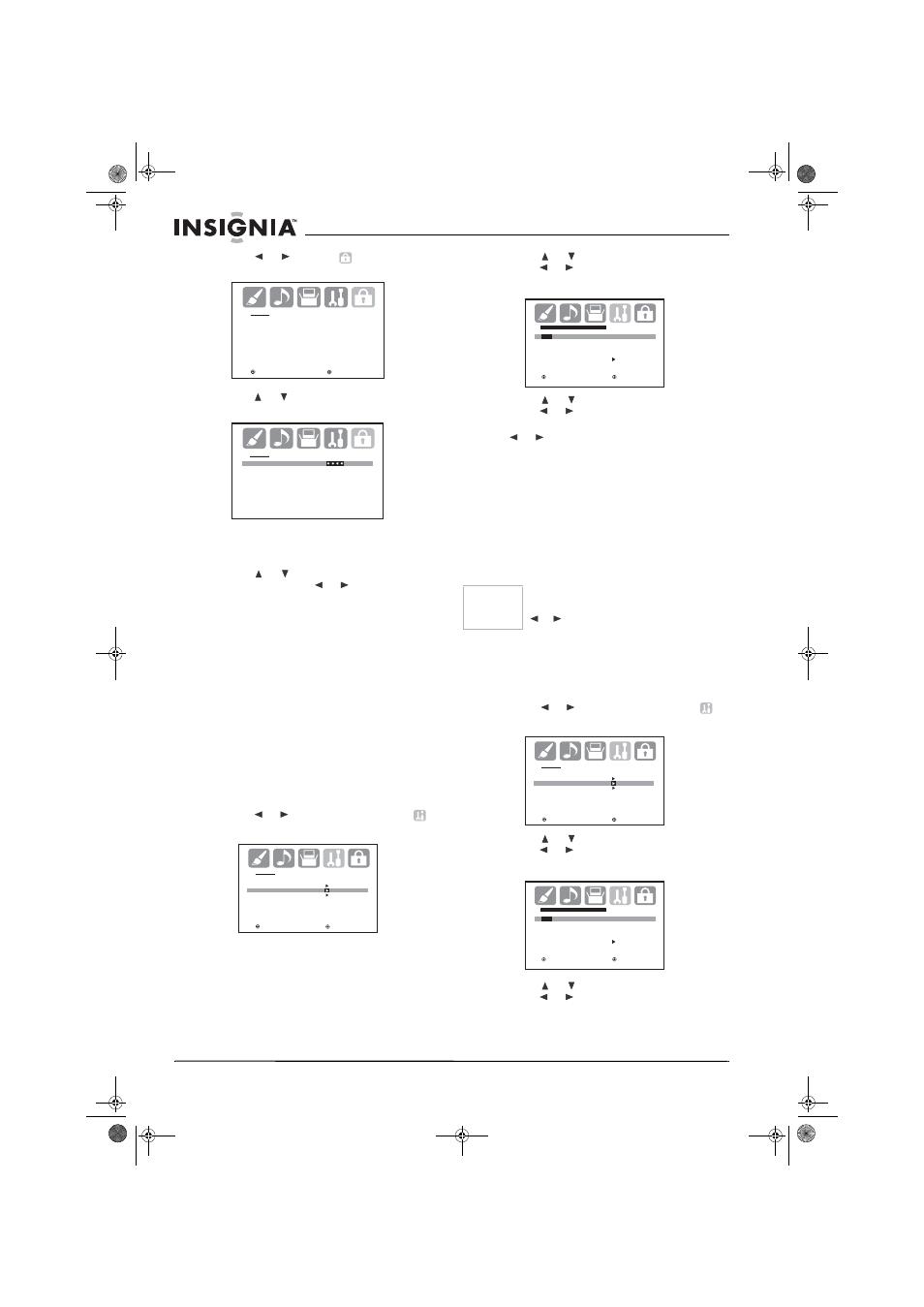 INSIGNIA™